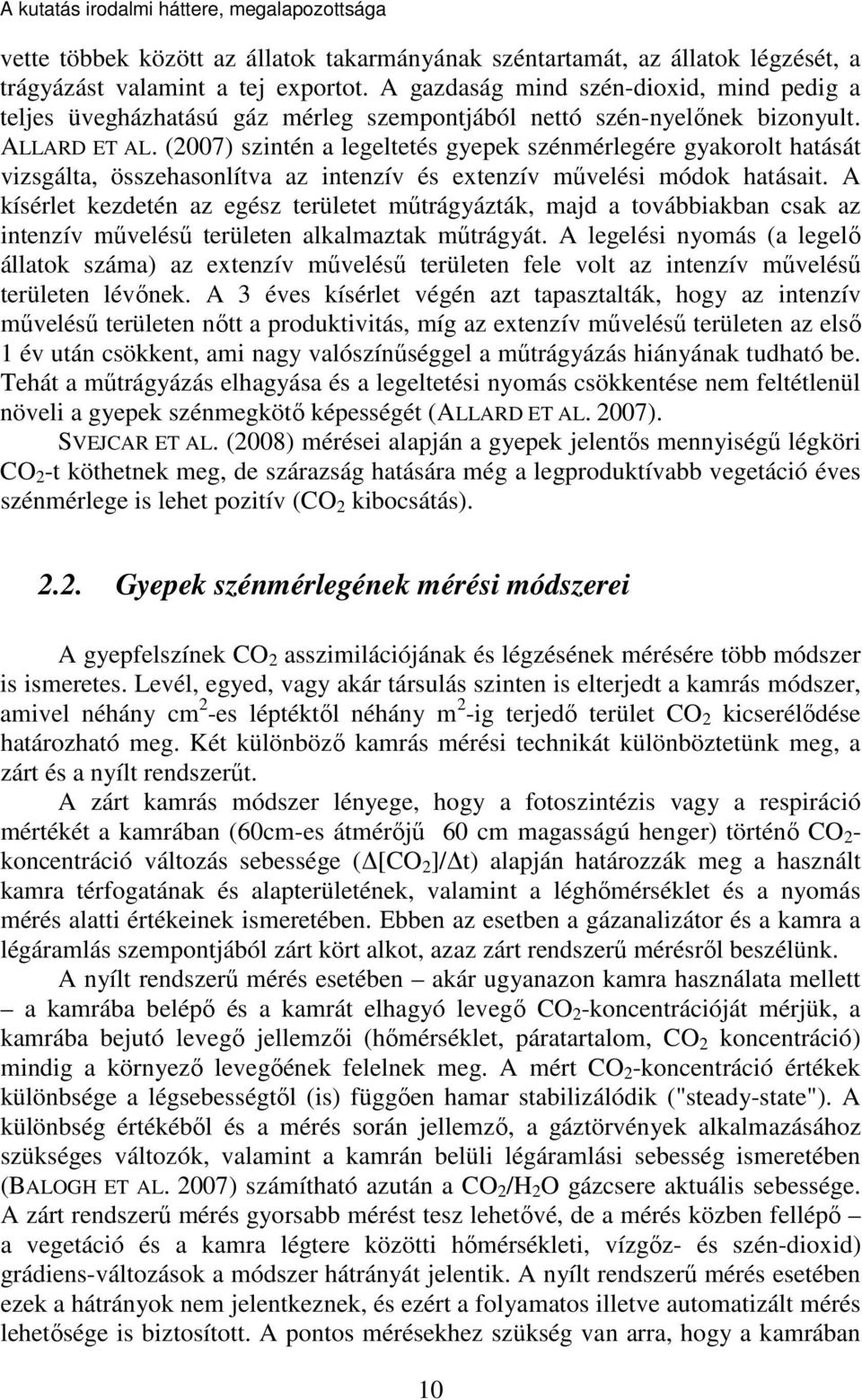 A kutatás irodalmi háttere, megalapozottsága

vette többek között az állatok takarmányának széntartamát, az állatok légzését, a trágyázást valamint a tej exportot. A gazdaság mind szén-dioxid, mind pedig a teljes üvegházhatású gáz mérleg szempontjából nettó szén-nyelőnek bizonyult. ALLARD ET AL. (2007) szintén a legeltetés gyepek szénmérlegére gyakorolt hatását vizsgálta, összehasonlítva az intenzív és extenzív művelési módok hatásait. A kísérlet kezdetén az egész területet műtrágyázták, majd a továbbiakban csak az intenzív művelésű területen alkalmaztak műtrágyát. A legelési nyomás (a legelő állatok száma) az extenzív művelésű területen fele volt az intenzív művelésű területen lévőnek. A 3 éves kísérlet végén azt tapasztalták, hogy az intenzív művelésű területen nőtt a produktivitás, míg az extenzív művelésű területen az első 1 év után csökkent, ami nagy valószínűséggel a műtrágyázás hiányának tudható be. Tehát a műtrágyázás elhagyása és a legeltetési nyomás csökkentése nem feltétlenül növeli a gyepek szénmegkötő képességét (ALLARD ET AL. 2007).

SVEJCAR ET AL. (2008) mérései alapján a gyepek jelentős mennyiségű légköri $CO_2$-t köthetnek meg, de szárazság hatására még a legproduktívabb vegetáció éves szénmérlege is lehet pozitív ($CO_2$ kibocsátás).

2.2. Gyepek szénmérlegének mérési módszerei

A gyepfelszínek $CO_2$ asszimilációjának és légzésének mérésére több módszer is ismeretes. Levél, egyed, vagy akár társulás szinten is elterjedt a kamrás módszer, amivel néhány $cm^2$-es léptéktől néhány $m^2$-ig terjedő terület $CO_2$ kicserélődése határozható meg. Két különböző kamrás mérési technikát különböztetünk meg, a zárt és a nyílt rendszerűt.

A zárt kamrás módszer lényege, hogy a fotoszintézis vagy a respiráció mértékét a kamrában (60cm-es átmérőjű 60 cm magasságú henger) történő $CO_2$-koncentráció változás sebessége ($\Delta[CO_2]/\Delta t$) alapján határozzák meg a használt kamra térfogatának és alapterületének, valamint a léghőmérséklet és a nyomás mérés alatti értékeinek ismeretében. Ebben az esetben a gázanalizátor és a kamra a légáramlás szempontjából zárt kört alkot, azaz zárt rendszerű mérésről beszélünk.

A nyílt rendszerű mérés esetében – akár ugyanazon kamra használata mellett – a kamrába belépő és a kamrát elhagyó levegő $CO_2$-koncentrációját mérjük, a kamrába bejutó levegő jellemzői (hőmérséklet, páratartalom, $CO_2$ koncentráció) mindig a környező levegőének felelnek meg. A mért $CO_2$-koncentráció értékek különbsége a légsebességtől (is) függően hamar stabilizálódik ("steady-state"). A különbség értékéből és a mérés során jellemző, a gáztörvények alkalmazásához szükséges változók, valamint a kamrán belüli légáramlási sebesség ismeretében (BALOGH ET AL. 2007) számítható azután a $CO_2/H_2O$ gázcsere aktuális sebessége. A zárt rendszerű mérés gyorsabb mérést tesz lehetővé, de a mérés közben fellépő – a vegetáció és a kamra légtere közötti hőmérsékleti, vízgőz- és szén-dioxid) grádiens-változások a módszer hátrányát jelentik. A nyílt rendszerű mérés esetében ezek a hátrányok nem jelentkeznek, és ezért a folyamatos illetve automatizált mérés lehetősége is biztosított. A pontos mérésekhez szükség van arra, hogy a kamrában

10